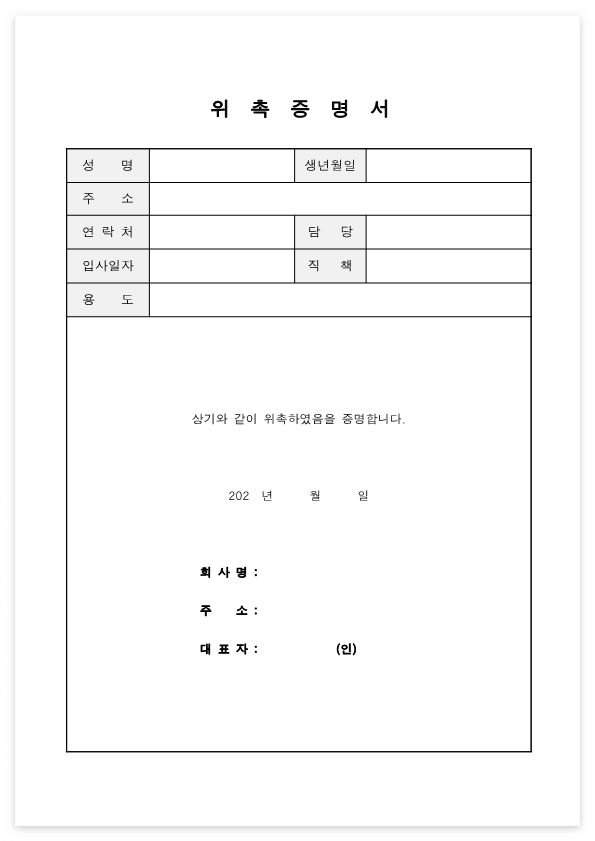 위 촉 증 명 서

| 성 명 | | 생년월일 | |
|---|---|---|---|
| 주 소 | | | |
| 연 락 처 | | 담 당 | |
| 입사일자 | | 직 책 | |
| 용 도 | | | |

상기와 같이 위촉하였음을 증명합니다.

202 년 월 일

회 사 명 :

주 소 :

대 표 자 : (인)